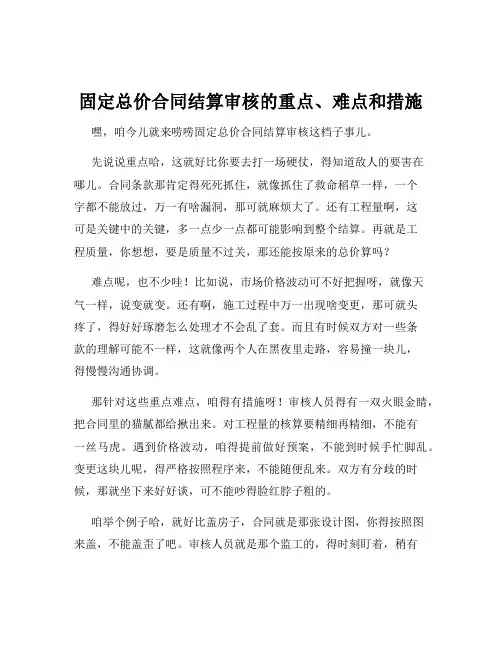 固定总价合同结算审核的重点、难点和措施

嘿，咱今儿就来唠唠固定总价合同结算审核这档子事儿。

先说说重点哈，这就好比你要去打一场硬仗，得知道敌人的要害在哪儿。合同条款那肯定得死死抓住，就像抓住了救命稻草一样，一个字都不能放过，万一有啥漏洞，那可就麻烦大了。还有工程量啊，这可是关键中的关键，多一点少一点都可能影响到整个结算。再就是工程质量，你想想，要是质量不过关，那还能按原来的总价算吗？

难点呢，也不少哇！比如说，市场价格波动可不好把握呀，就像天气一样，说变就变。还有啊，施工过程中万一出现啥变更，那可就头疼了，得好好琢磨怎么处理才不会乱了套。而且有时候双方对一些条款的理解可能不一样，这就像两个人在黑夜里走路，容易撞一块儿，得慢慢沟通协调。

那针对这些重点难点，咱得有措施呀！审核人员得有一双火眼金睛，把合同里的猫腻都给揪出来。对工程量的核算要精细再精细，不能有一丝马虎。遇到价格波动，咱得提前做好预案，不能到时候手忙脚乱。变更这块儿呢，得严格按照程序来，不能随便乱来。双方有分歧的时候，那就坐下来好好谈，可不能吵得脸红脖子粗的。

咱举个例子哈，就好比盖房子，合同就是那张设计图，你得按照图来盖，不能盖歪了吧。审核人员就是那个监工的，得时刻盯着，稍有